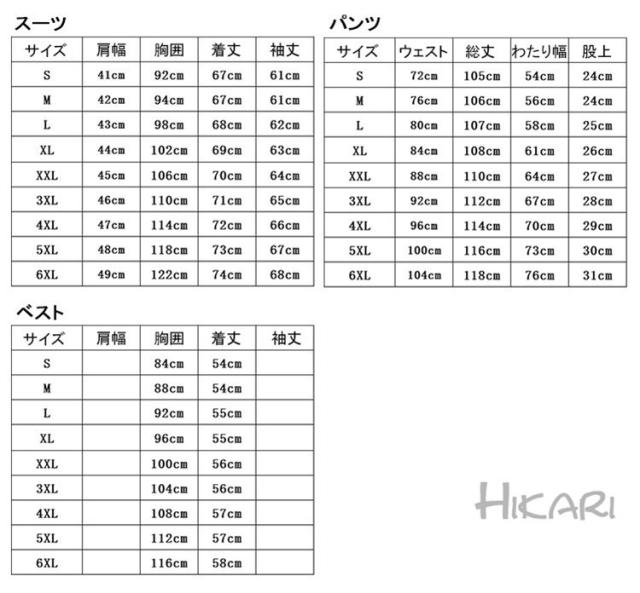 スーツ

| サイズ | 肩幅 | 胸囲 | 着丈 | 袖丈 |
|---|---|---|---|---|
| S | 41cm | 92cm | 67cm | 61cm |
| M | 42cm | 94cm | 67cm | 61cm |
| L | 43cm | 98cm | 68cm | 62cm |
| XL | 44cm | 102cm | 69cm | 63cm |
| XXL | 45cm | 106cm | 70cm | 64cm |
| 3XL | 46cm | 110cm | 71cm | 65cm |
| 4XL | 47cm | 114cm | 72cm | 66cm |
| 5XL | 48cm | 118cm | 73cm | 67cm |
| 6XL | 49cm | 122cm | 74cm | 68cm |

パンツ

| サイズ | ウェスト | 総丈 | わたり幅 | 股上 |
|---|---|---|---|---|
| S | 72cm | 105cm | 54cm | 24cm |
| M | 76cm | 106cm | 56cm | 24cm |
| L | 80cm | 107cm | 58cm | 25cm |
| XL | 84cm | 108cm | 61cm | 26cm |
| XXL | 88cm | 110cm | 64cm | 27cm |
| 3XL | 92cm | 112cm | 67cm | 28cm |
| 4XL | 96cm | 114cm | 70cm | 29cm |
| 5XL | 100cm | 116cm | 73cm | 30cm |
| 6XL | 104cm | 118cm | 76cm | 31cm |

ベスト

| サイズ | 肩幅 | 胸囲 | 着丈 | 袖丈 |
|---|---|---|---|---|
| S | | 84cm | 54cm | |
| M | | 88cm | 54cm | |
| L | | 92cm | 55cm | |
| XL | | 96cm | 55cm | |
| XXL | | 100cm | 56cm | |
| 3XL | | 104cm | 56cm | |
| 4XL | | 108cm | 57cm | |
| 5XL | | 112cm | 57cm | |
| 6XL | | 116cm | 58cm | |

HIKARI